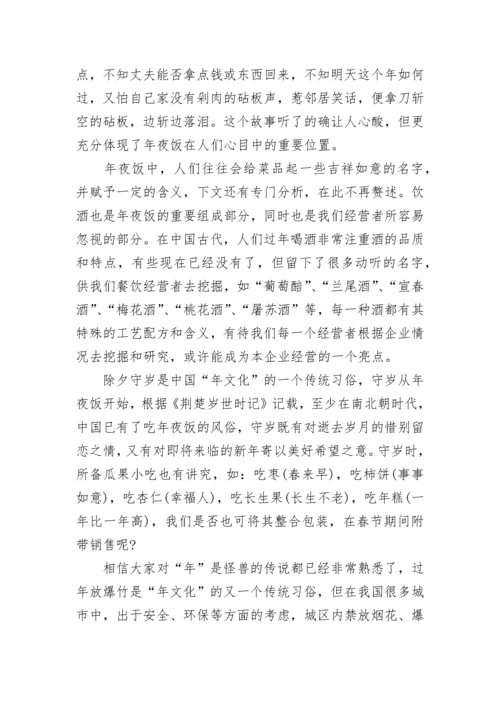 点，不知丈夫能否拿点钱或东西回来，不知明天这个年如何过，又怕自己家没有剁肉的砧板声，惹邻居笑话，便拿刀斩空的砧板，边斩边落泪。这个故事听了的确让人心酸，但更充分体现了年夜饭在人们心目中的重要位置。

年夜饭中，人们往往会给菜品起一些吉祥如意的名字，并赋予一定的含义，下文还有专门分析，在此不再赘述。饮酒也是年夜饭的重要组成部分，同时也是我们经营者所容易忽视的部分。在中国古代，人们过年喝酒非常注重酒的品质和特点，有些现在已经没有了，但留下了很多动听的名字，供我们餐饮经营者去挖掘，如“葡萄醅”、“兰尾酒”、“宣春酒”、“梅花酒”、“桃花酒”、“屠苏酒”等，每一种酒都有其特殊的工艺配方和含义，有待我们每一个经营者根据企业情况去挖掘和研究，或许能成为本企业经营的一个亮点。

除夕守岁是中国“年文化”的一个传统习俗，守岁从年夜饭开始，根据《荆楚岁世时记》记载，至少在南北朝时代，中国已有了吃年夜饭的风俗，守岁既有对逝去岁月的惜别留恋之情，又有对即将来临的新年寄以美好希望之意。守岁时，所备瓜果小吃也有讲究，如：吃枣(春来早)，吃柿饼(事事如意)，吃杏仁(幸福人)，吃长生果(长生不老)，吃年糕(一年比一年高)，我们是否也可将其整合包装，在春节期间附带销售呢?

相信大家对“年”是怪兽的传说都已经非常熟悉了，过年放爆竹是“年文化”的又一个传统习俗，但在我国很多城市中，出于安全、环保等方面的考虑，城区内禁放烟花、爆